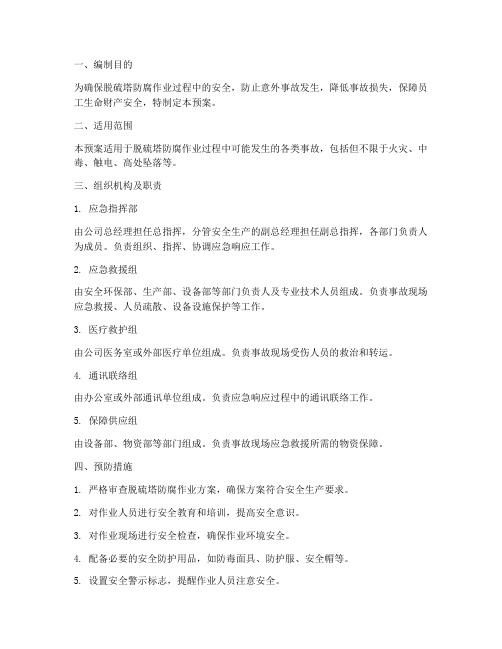 一、编制目的

为确保脱硫塔防腐作业过程中的安全，防止意外事故发生，降低事故损失，保障员工生命财产安全，特制定本预案。

二、适用范围

本预案适用于脱硫塔防腐作业过程中可能发生的各类事故，包括但不限于火灾、中毒、触电、高处坠落等。

三、组织机构及职责

1. 应急指挥部

由公司总经理担任总指挥，分管安全生产的副总经理担任副总指挥，各部门负责人为成员。负责组织、指挥、协调应急响应工作。

2. 应急救援组

由安全环保部、生产部、设备部等部门负责人及专业技术人员组成。负责事故现场应急救援、人员疏散、设备设施保护等工作。

3. 医疗救护组

由公司医务室或外部医疗单位组成。负责事故现场受伤人员的救治和转运。

4. 通讯联络组

由办公室或外部通讯单位组成。负责应急响应过程中的通讯联络工作。

5. 保障供应组

由设备部、物资部等部门组成。负责事故现场应急救援所需的物资保障。

四、预防措施

1. 严格审查脱硫塔防腐作业方案，确保方案符合安全生产要求。

2. 对作业人员进行安全教育和培训，提高安全意识。

3. 对作业现场进行安全检查，确保作业环境安全。

4. 配备必要的安全防护用品，如防毒面具、防护服、安全帽等。

5. 设置安全警示标志，提醒作业人员注意安全。